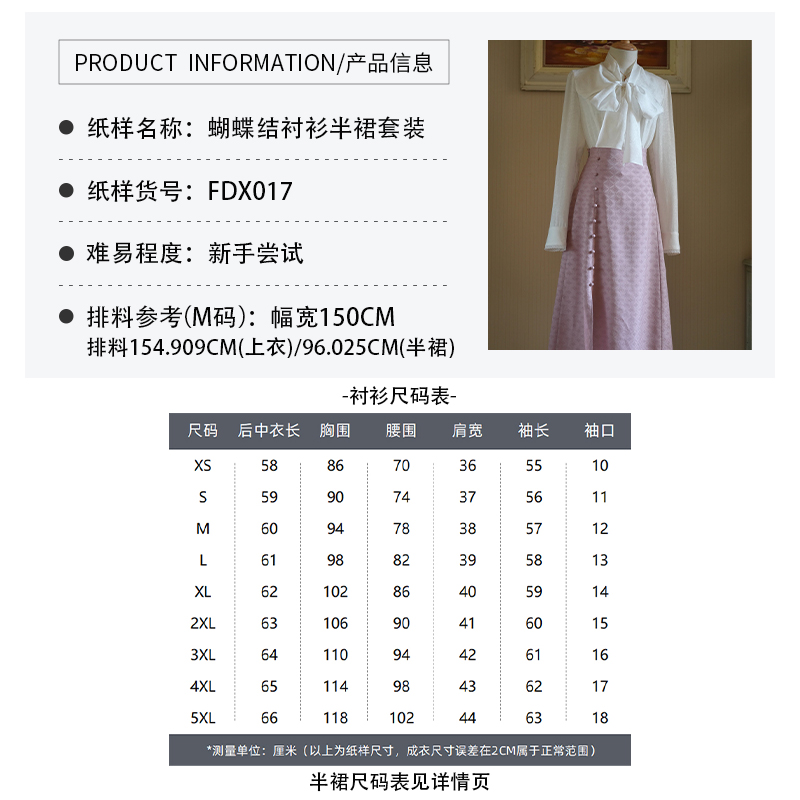 PRODUCT INFORMATION/产品信息

● 纸样名称：蝴蝶结衬衫半裙套装

● 纸样货号：FDX017

● 难易程度：新手尝试

● 排料参考(M码)：幅宽150CM
排料154.909CM(上衣)/96.025CM(半裙)

-衬衫尺码表-

| 尺码 | 后中衣长 | 胸围 | 腰围 | 肩宽 | 袖长 | 袖口 |
|---|---|---|---|---|---|---|
| XS | 58 | 86 | 70 | 36 | 55 | 10 |
| S | 59 | 90 | 74 | 37 | 56 | 11 |
| M | 60 | 94 | 78 | 38 | 57 | 12 |
| L | 61 | 98 | 82 | 39 | 58 | 13 |
| XL | 62 | 102 | 86 | 40 | 59 | 14 |
| 2XL | 63 | 106 | 90 | 41 | 60 | 15 |
| 3XL | 64 | 110 | 94 | 42 | 61 | 16 |
| 4XL | 65 | 114 | 98 | 43 | 62 | 17 |
| 5XL | 66 | 118 | 102 | 44 | 63 | 18 |

*测量单位：厘米（以上为纸样尺寸，成衣尺寸误差在2CM属于正常范围）

半裙尺码表见详情页